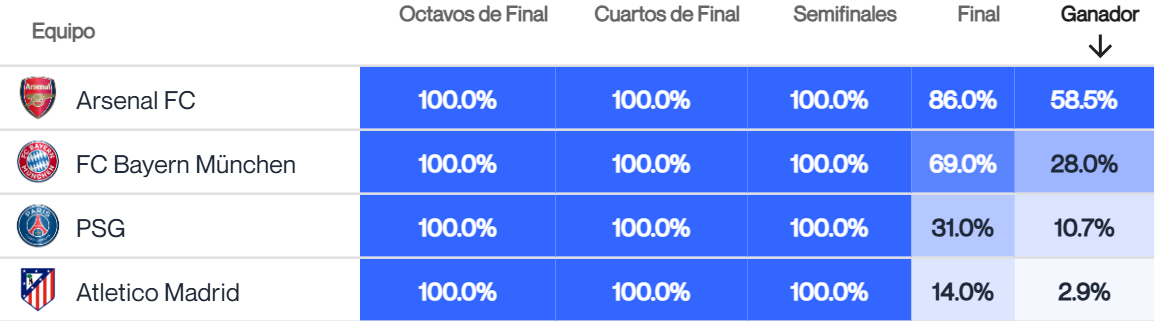 | Equipo | Octavos de Final | Cuartos de Final | Semifinales | Final | Ganador ↓ |
|---|---|---|---|---|---|
| Arsenal FC | 100.0% | 100.0% | 100.0% | 86.0% | 58.5% |
| FC Bayern München | 100.0% | 100.0% | 100.0% | 69.0% | 28.0% |
| PSG | 100.0% | 100.0% | 100.0% | 31.0% | 10.7% |
| Atletico Madrid | 100.0% | 100.0% | 100.0% | 14.0% | 2.9% |